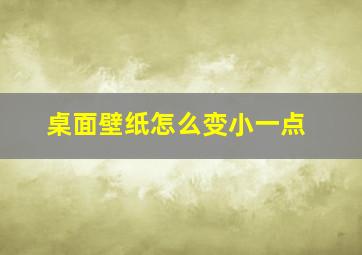 桌面壁纸怎么变小一点